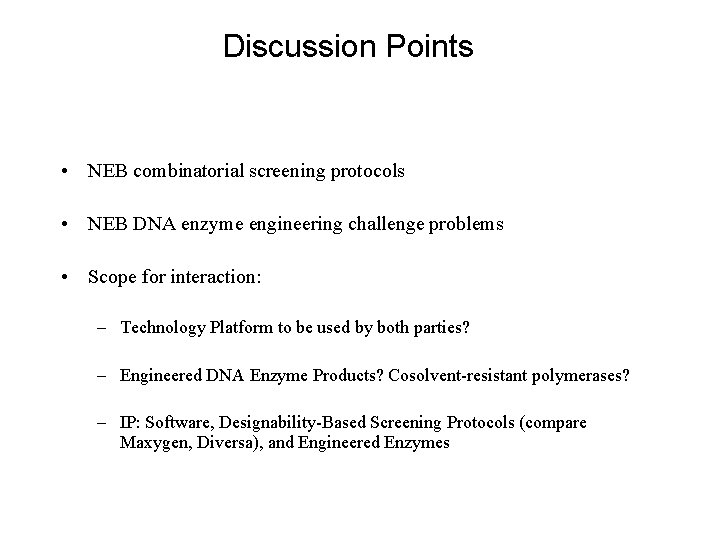 Discussion Points

• NEB combinatorial screening protocols

• NEB DNA enzyme engineering challenge problems

• Scope for interaction:

– Technology Platform to be used by both parties?

– Engineered DNA Enzyme Products? Cosolvent-resistant polymerases?

– IP: Software, Designability-Based Screening Protocols (compare Maxygen, Diversa), and Engineered Enzymes